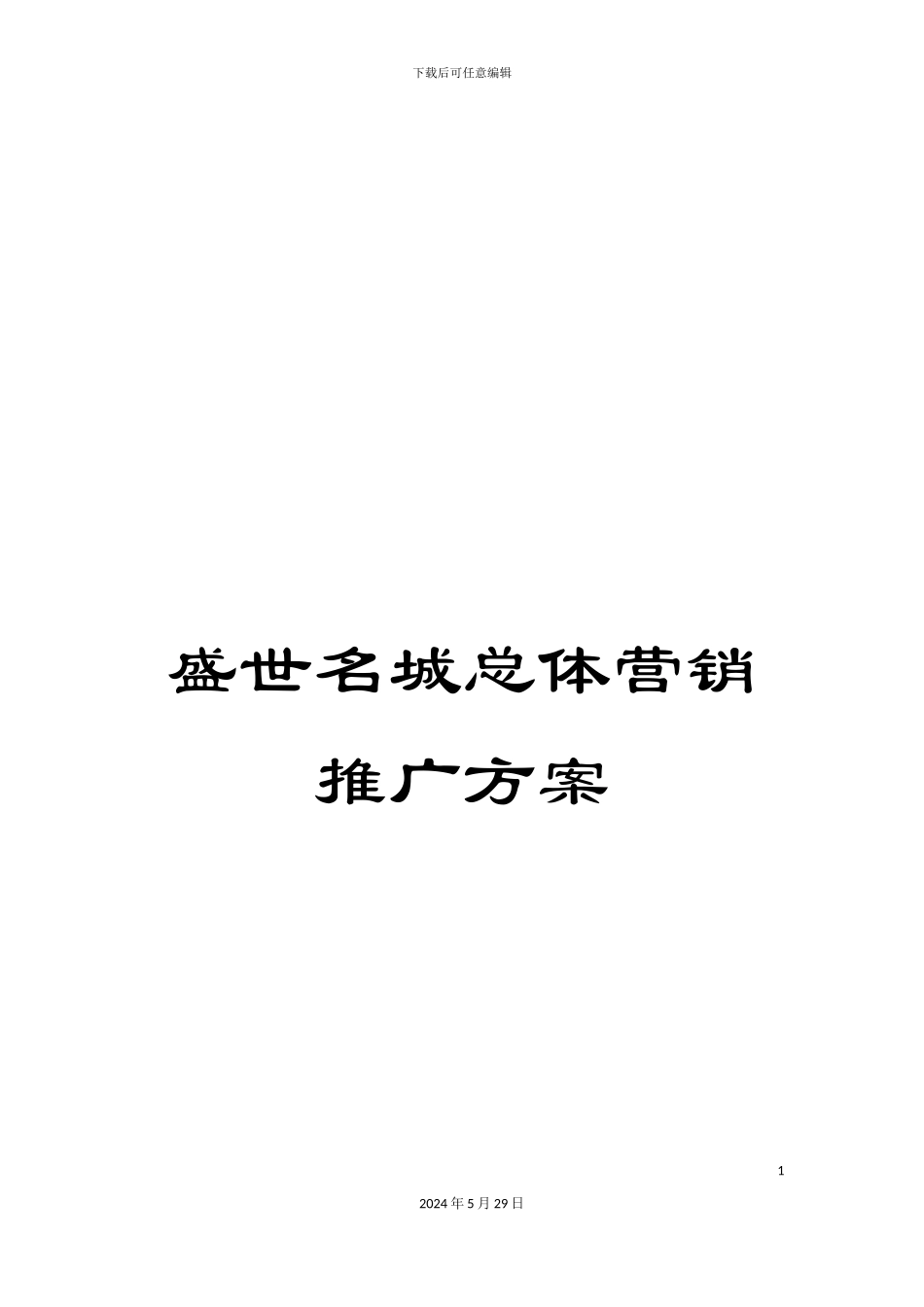 下载后可任意编辑

盛世名城总体营销推广方案

1

2024年5月29日